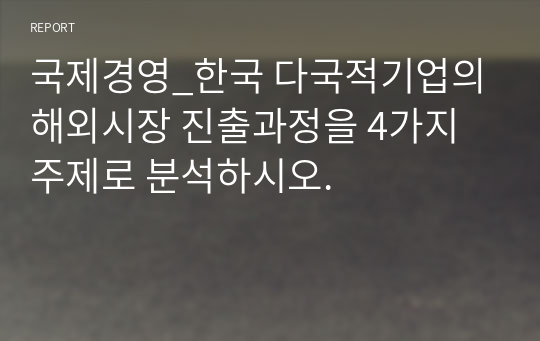 REPORT

국제경영_한국 다국적기업의 해외시장 진출과정을 4가지 주제로 분석하시오.